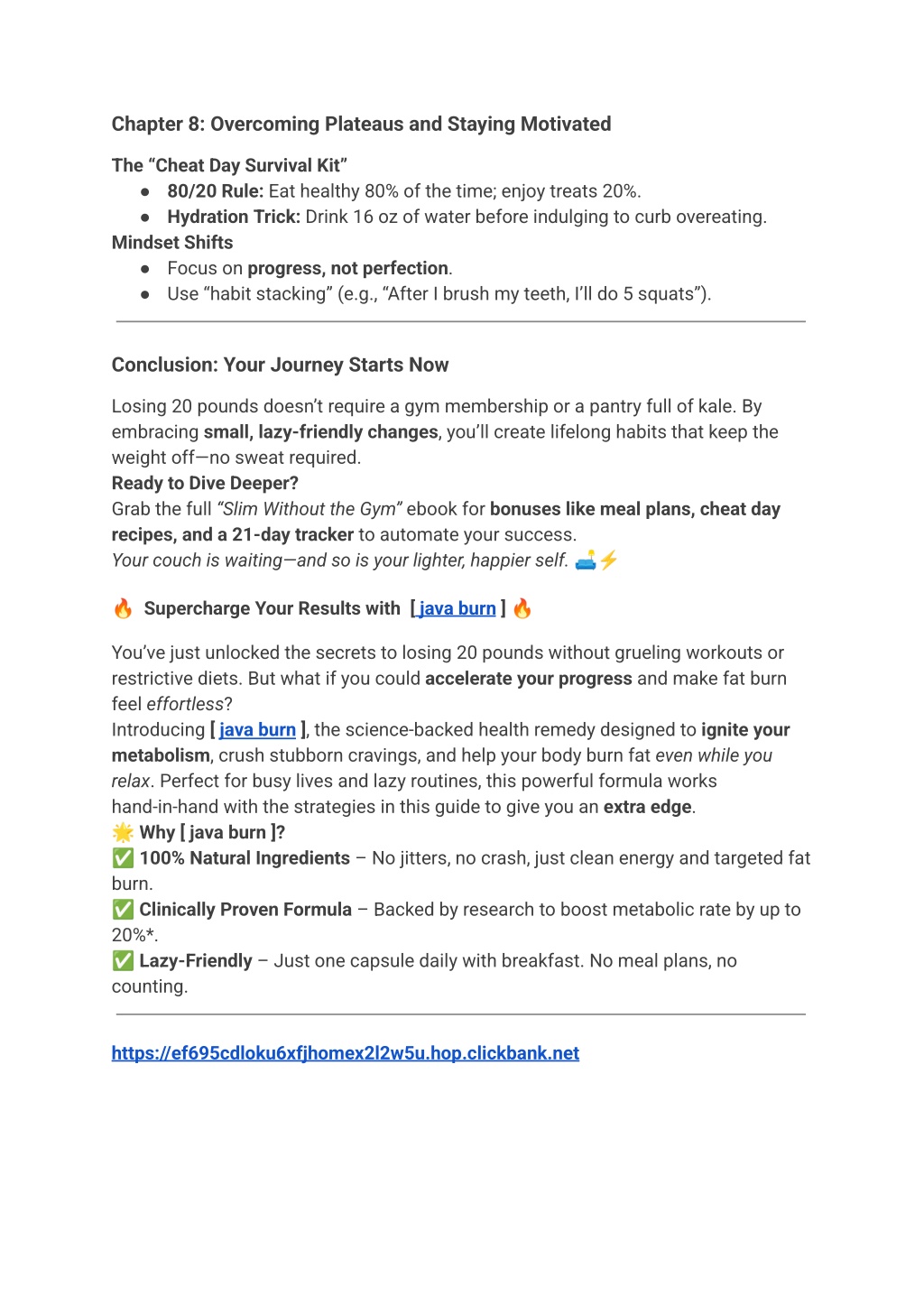 Chapter 8: Overcoming Plateaus and Staying Motivated

The “Cheat Day Survival Kit”
● 80/20 Rule: Eat healthy 80% of the time; enjoy treats 20%.
● Hydration Trick: Drink 16 oz of water before indulging to curb overeating.
Mindset Shifts
● Focus on progress, not perfection.
● Use “habit stacking” (e.g., “After I brush my teeth, I’ll do 5 squats”).

Conclusion: Your Journey Starts Now

Losing 20 pounds doesn’t require a gym membership or a pantry full of kale. By embracing small, lazy-friendly changes, you’ll create lifelong habits that keep the weight off—no sweat required.
Ready to Dive Deeper?
Grab the full “Slim Without the Gym” ebook for bonuses like meal plans, cheat day recipes, and a 21-day tracker to automate your success.
Your couch is waiting—and so is your lighter, happier self. 🛋️⚡

🔥 Supercharge Your Results with [ java burn ] 🔥

You’ve just unlocked the secrets to losing 20 pounds without grueling workouts or restrictive diets. But what if you could accelerate your progress and make fat burn feel effortless?
Introducing [ java burn ], the science-backed health remedy designed to ignite your metabolism, crush stubborn cravings, and help your body burn fat even while you relax. Perfect for busy lives and lazy routines, this powerful formula works hand-in-hand with the strategies in this guide to give you an extra edge.
🌟 Why [ java burn ]?
✅ 100% Natural Ingredients – No jitters, no crash, just clean energy and targeted fat burn.
✅ Clinically Proven Formula – Backed by research to boost metabolic rate by up to 20%*.
✅ Lazy-Friendly – Just one capsule daily with breakfast. No meal plans, no counting.

https://ef695cdloku6xfjhomex2l2w5u.hop.clickbank.net